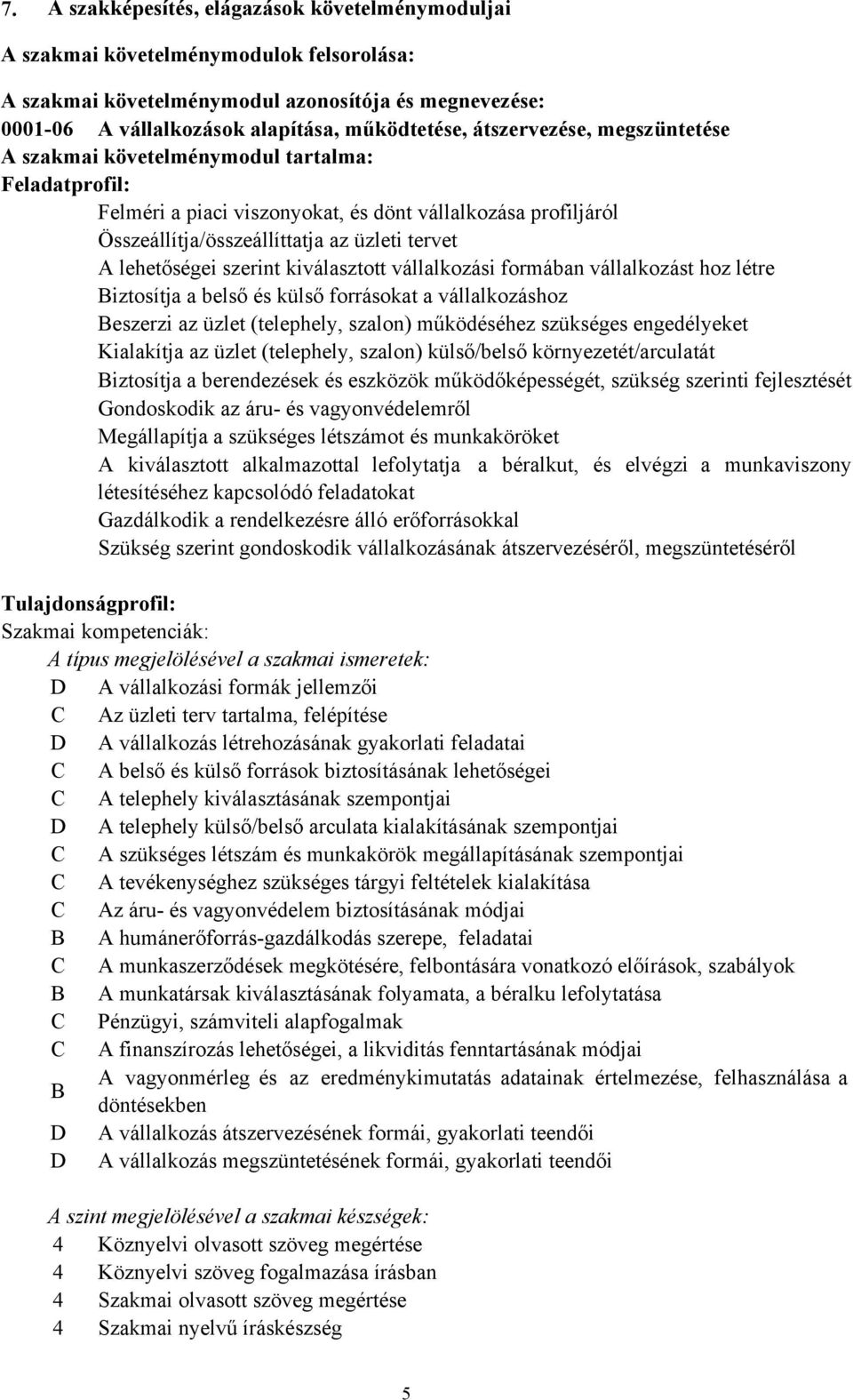 7. A szakképesítés, elágazások követelménymoduljai

A szakmai követelménymodulok felsorolása:

A szakmai követelménymodul azonosítója és megnevezése:
0001-06 A vállalkozások alapítása, működtetése, átszervezése, megszüntetése
A szakmai követelménymodul tartalma:
Feladatprofil:

Felméri a piaci viszonyokat, és dönt vállalkozása profiljáról
Összeállítja/összeállíttatja az üzleti tervet
A lehetőségei szerint kiválasztott vállalkozási formában vállalkozást hoz létre
Biztosítja a belső és külső forrásokat a vállalkozáshoz
Beszerzi az üzlet (telephely, szalon) működéséhez szükséges engedélyeket
Kialakítja az üzlet (telephely, szalon) külső/belső környezetét/arculatát
Biztosítja a berendezések és eszközök működőképességét, szükség szerinti fejlesztését
Gondoskodik az áru- és vagyonvédelemről
Megállapítja a szükséges létszámot és munkaköröket
A kiválasztott alkalmazottal lefolytatja a béralkut, és elvégzi a munkaviszony létesítéséhez kapcsolódó feladatokat
Gazdálkodik a rendelkezésre álló erőforrásokkal
Szükség szerint gondoskodik vállalkozásának átszervezéséről, megszüntetéséről

Tulajdonságprofil:
Szakmai kompetenciák:
A típus megjelölésével a szakmai ismeretek:
D A vállalkozási formák jellemzői
C Az üzleti terv tartalma, felépítése
D A vállalkozás létrehozásának gyakorlati feladatai
C A belső és külső források biztosításának lehetőségei
C A telephely kiválasztásának szempontjai
D A telephely külső/belső arculata kialakításának szempontjai
C A szükséges létszám és munkakörök megállapításának szempontjai
C A tevékenységhez szükséges tárgyi feltételek kialakítása
C Az áru- és vagyonvédelem biztosításának módjai
B A humánerőforrás-gazdálkodás szerepe, feladatai
C A munkaszerződések megkötésére, felbontására vonatkozó előírások, szabályok
B A munkatársak kiválasztásának folyamata, a béralku lefolytatása
C Pénzügyi, számviteli alapfogalmak
C A finanszírozás lehetőségei, a likviditás fenntartásának módjai
B A vagyonmérleg és az eredménykimutatás adatainak értelmezése, felhasználása a döntésekben
D A vállalkozás átszervezésének formái, gyakorlati teendői
D A vállalkozás megszüntetésének formái, gyakorlati teendői

A szint megjelölésével a szakmai készségek:
4 Köznyelvi olvasott szöveg megértése
4 Köznyelvi szöveg fogalmazása írásban
4 Szakmai olvasott szöveg megértése
4 Szakmai nyelvű íráskészség

5